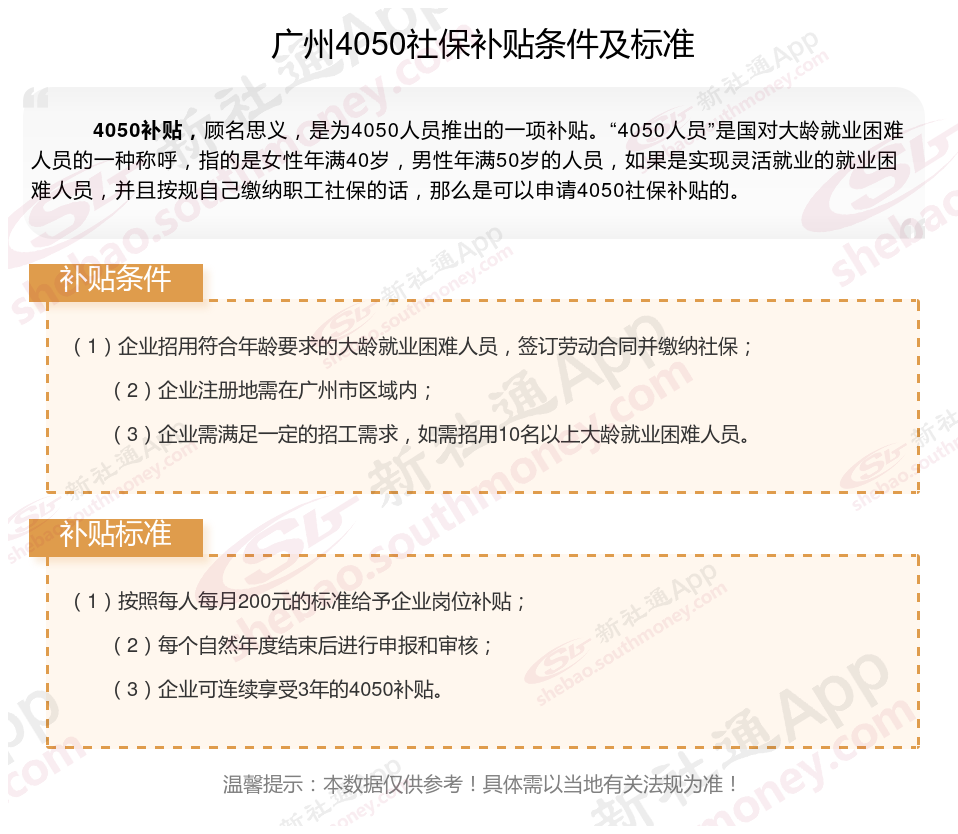 广州4050社保补贴条件及标准

4050补贴，顾名思义，是为4050人员推出的一项补贴。“4050人员”是国对大龄就业困难人员的一种称呼，指的是女性年满40岁，男性年满50岁的人员，如果是实现灵活就业的就业困难人员，并且按规自己缴纳职工社保的话，那么是可以申请4050社保补贴的。

补贴条件

（1）企业招用符合年龄要求的大龄就业困难人员，签订劳动合同并缴纳社保；

（2）企业注册地需在广州市区域内；

（3）企业需满足一定的招工需求，如需招用10名以上大龄就业困难人员。

补贴标准

（1）按照每人每月200元的标准给予企业岗位补贴；

（2）每个自然年度结束后进行申报和审核；

（3）企业可连续享受3年的4050补贴。

温馨提示：本数据仅供参考！具体需以当地有关法规为准！

新社通App shebao.southmoney.com